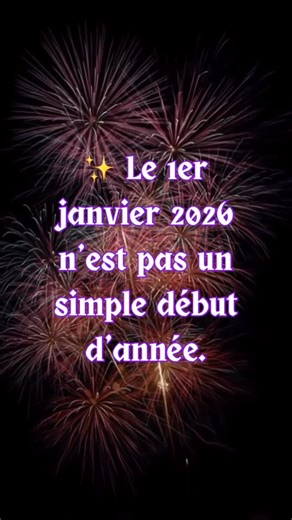 ✨ Le 1er janvier 2026 n'est pas un simple début d'année.